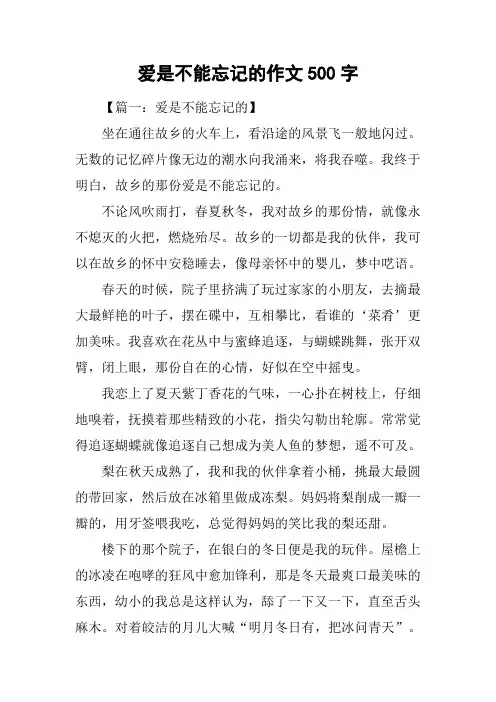 爱是不能忘记的作文 500 字

【篇一：爱是不能忘记的】

坐在通往故乡的火车上，看沿途的风景飞一般地闪过。无数的记忆碎片像无边的潮水向我涌来，将我吞噬。我终于明白，故乡的那份爱是不能忘记的。

不论风吹雨打，春夏秋冬，我对故乡的那份情，就像永不熄灭的火把，燃烧殆尽。故乡的一切都是我的伙伴，我可以在故乡的怀中安稳睡去，像母亲怀中的婴儿，梦中呓语。

春天的时候，院子里挤满了玩过家家的小朋友，去摘最大最鲜艳的叶子，摆在碟中，互相攀比，看谁的‘菜肴’更加美味。我喜欢在花丛中与蜜蜂追逐，与蝴蝶跳舞，张开双臂，闭上眼，那份自在的心情，好似在空中摇曳。

我恋上了夏天紫丁香花的气味，一心扑在树枝上，仔细地嗅着，抚摸着那些精致的小花，指尖勾勒出轮廓。常常觉得追逐蝴蝶就像追逐自己想成为美人鱼的梦想，遥不可及。

梨在秋天成熟了，我和我的伙伴拿着小桶，挑最大最圆的带回家，然后放在冰箱里做成冻梨。妈妈将梨削成一瓣一瓣的，用牙签喂我吃，总觉得妈妈的笑比我的梨还甜。

楼下的那个院子，在银白的冬日便是我的玩伴。屋檐上的冰凌在咆哮的狂风中愈加锋利，那是冬天最爽口最美味的东西，幼小的我总是这样认为，舔了一下又一下，直至舌头麻木。对着皎洁的月儿大喊“明月冬日有，把冰问青天”。